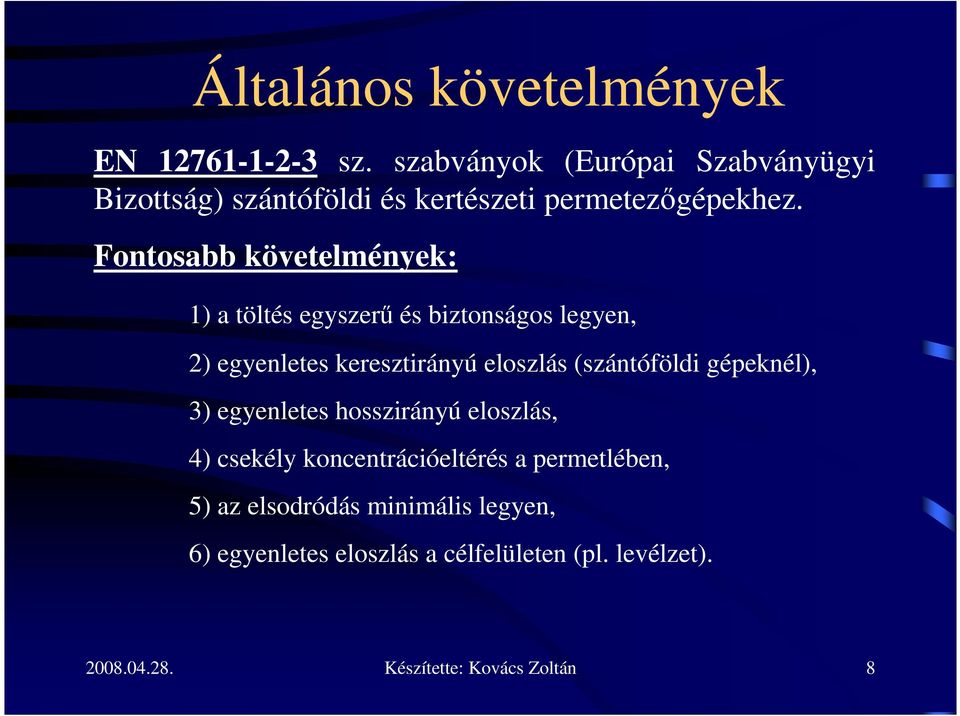 Általános követelmények

EN 12761-1-2-3 sz. szabványok (Európai Szabványügyi Bizottság) szántóföldi és kertészeti permetezőgépekhez.

Fontosabb követelmények:

1) a töltés egyszerű és biztonságos legyen,

2) egyenletes keresztirányú eloszlás (szántóföldi gépeknél),

3) egyenletes hosszirányú eloszlás,

4) csekély koncentrációeltérés a permetlében,

5) az elsodródás minimális legyen,

6) egyenletes eloszlás a célfelületen (pl. levélzet).

2008.04.28.

Készítette: Kovács Zoltán

8